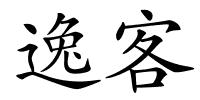 逸客